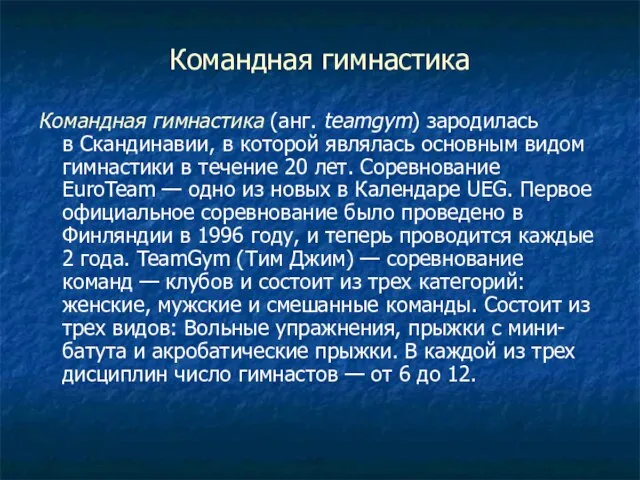 Командная гимнастика

Командная гимнастика (анг. teamgym) зародилась в Скандинавии, в которой являлась основным видом гимнастики в течение 20 лет. Соревнование EuroTeam — одно из новых в Календаре UEG. Первое официальное соревнование было проведено в Финляндии в 1996 году, и теперь проводится каждые 2 года. TeamGym (Тим Джим) — соревнование команд — клубов и состоит из трех категорий: женские, мужские и смешанные команды. Состоит из трех видов: Вольные упражнения, прыжки с мини-батута и акробатические прыжки. В каждой из трех дисциплин число гимнастов — от 6 до 12.